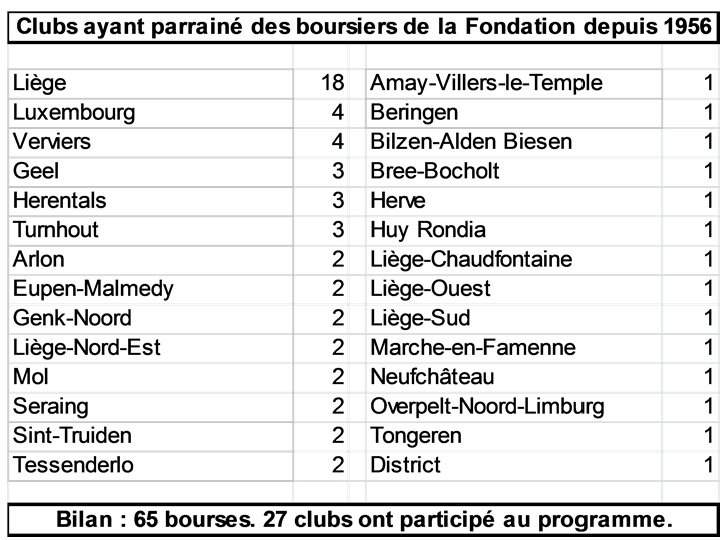 Clubs ayant parrainé des boursiers de la Fondation depuis 1956

| | | | |
|---|---|---|---|
| Liège | 18 | Amay-Villers-le-Temple | 1 |
| Luxembourg | 4 | Beringen | 1 |
| Verviers | 4 | Bilzen-Alden Biesen | 1 |
| Geel | 3 | Bree-Bocholt | 1 |
| Herentals | 3 | Herve | 1 |
| Turnhout | 3 | Huy Rondia | 1 |
| Arlon | 2 | Liège-Chaudfontaine | 1 |
| Eupen-Malmedy | 2 | Liège-Ouest | 1 |
| Genk-Noord | 2 | Liège-Sud | 1 |
| Liège-Nord-Est | 2 | Marche-en-Famenne | 1 |
| Mol | 2 | Neufchâteau | 1 |
| Seraing | 2 | Overpelt-Noord-Limburg | 1 |
| Sint-Truiden | 2 | Tongeren | 1 |
| Tessenderlo | 2 | District | 1 |

Bilan : 65 bourses. 27 clubs ont participé au programme.